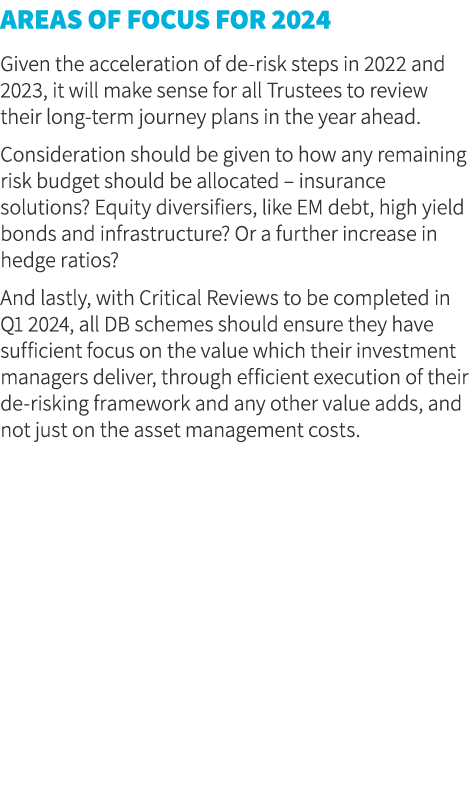 AREAS OF FOCUS FOR 2024

Given the acceleration of de-risk steps in 2022 and 2023, it will make sense for all Trustees to review their long-term journey plans in the year ahead.

Consideration should be given to how any remaining risk budget should be allocated – insurance solutions? Equity diversifiers, like EM debt, high yield bonds and infrastructure? Or a further increase in hedge ratios?

And lastly, with Critical Reviews to be completed in Q1 2024, all DB schemes should ensure they have sufficient focus on the value which their investment managers deliver, through efficient execution of their de-risking framework and any other value adds, and not just on the asset management costs.